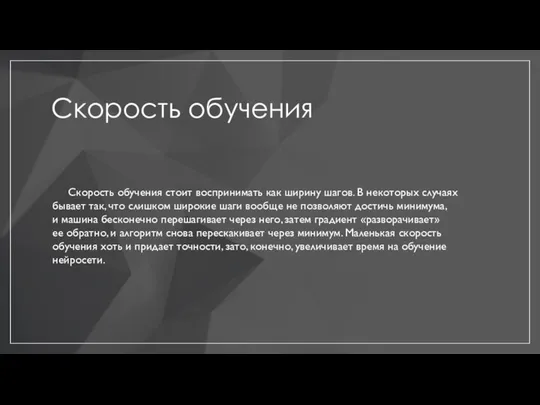 Скорость обучения

Скорость обучения стоит воспринимать как ширину шагов. В некоторых случаях бывает так, что слишком широкие шаги вообще не позволяют достичь минимума, и машина бесконечно перешагивает через него, затем градиент «разворачивает» ее обратно, и алгоритм снова перескакивает через минимум. Маленькая скорость обучения хоть и придает точности, зато, конечно, увеличивает время на обучение нейросети.